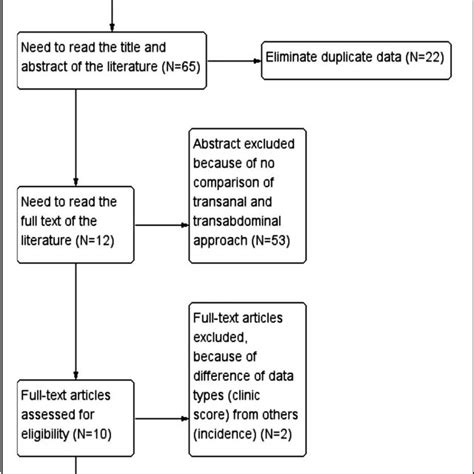 Need to read the title and abstract of the literature (N=65)

Eliminate duplicate data (N=22)

Need to read the full text of the literature (N=12)

Abstract excluded because of no comparison of transanal and transabdominal approach (N=53)

Full-text articles assessed for eligibility (N=10)

Full-text articles excluded, because of difference of data types (clinic score) from others (incidence) (N=2)